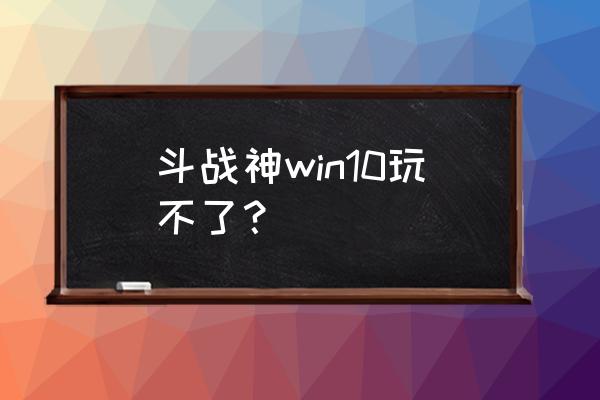 斗战神win10玩不了？